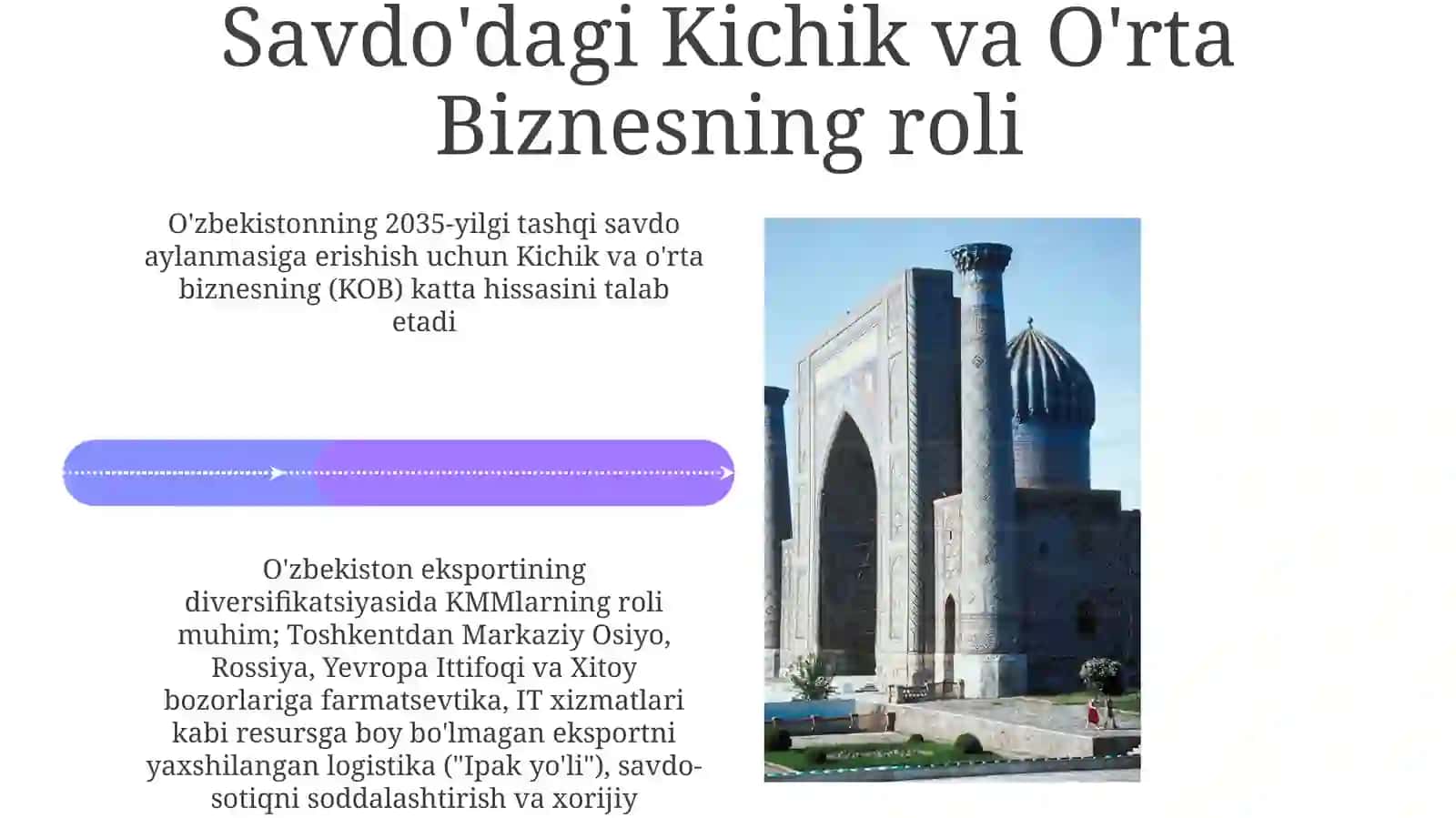 Savdo'dagi Kichik va O'rta Biznesning roli

O'zbekistonning 2035-yilgi tashqi savdo aylanmasiga erishish uchun Kichik va o'rta biznesning (KOB) katta hissasini talab etadi

O'zbekiston eksportining diversifikatsiyasida KMMlarning roli muhim; Toshkentdan Markaziy Osiyo, Rossiya, Yevropa Ittifoqi va Xitoy bozorlariga farmatsevtika, IT xizmatlari kabi resursga boy bo'lmagan eksportni yaxshilangan logistika ("Ipak yo'li"), savdo-sotiqni soddalashtirish va xorijiy